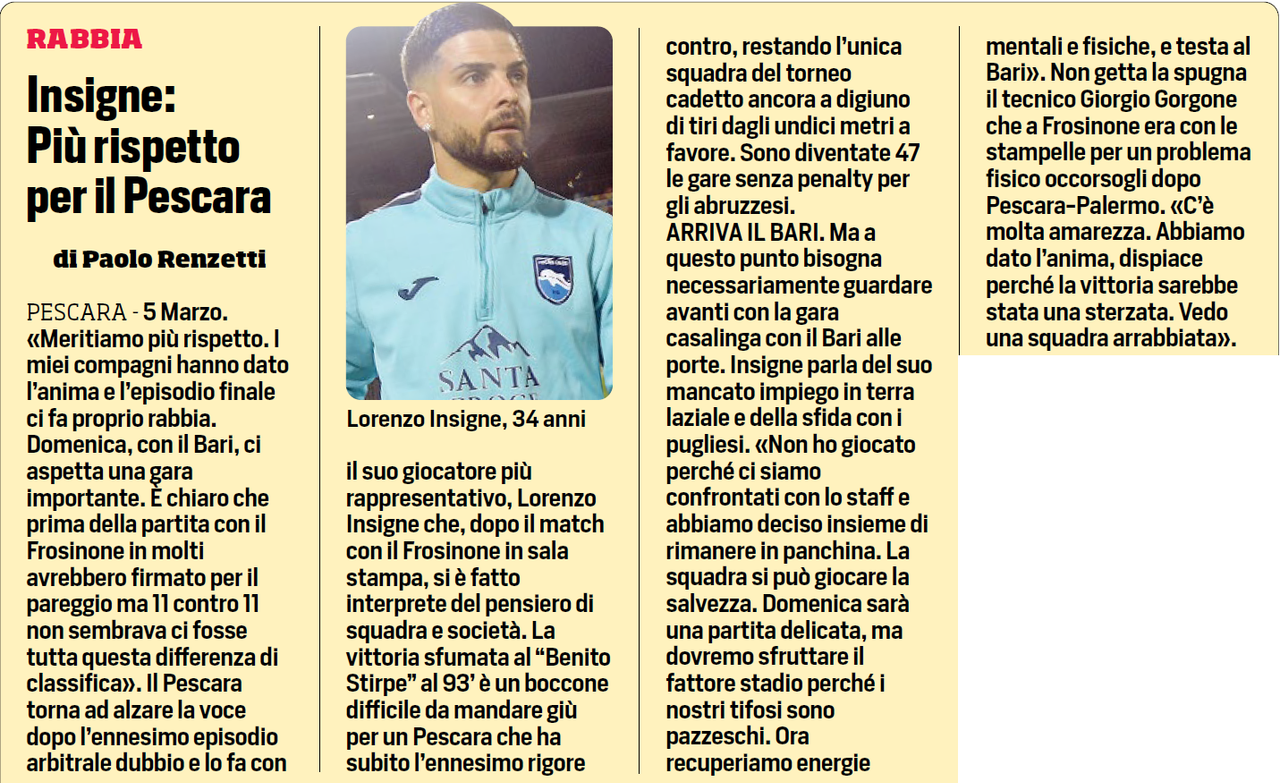 RABBIA

Insigne: Più rispetto per il Pescara

di Paolo Renzetti

PESCARA - 5 Marzo. «Meritiamo più rispetto. I miei compagni hanno dato l'anima e l'episodio finale ci fa proprio rabbia. Domenica, con il Bari, ci aspetta una gara importante. È chiaro che prima della partita con il Frosinone in molti avrebbero firmato per il pareggio ma 11 contro 11 non sembrava ci fosse tutta questa differenza di classifica». Il Pescara torna ad alzare la voce dopo l'ennesimo episodio arbitrale dubbio e lo fa con

SANTA

Lorenzo Insigne, 34 anni

il suo giocatore più rappresentativo, Lorenzo Insigne che, dopo il match con il Frosinone in sala stampa, si è fatto interprete del pensiero di squadra e società. La vittoria sfumata al "Benito Stirpe" al 93' è un boccone difficile da mandare giù per un Pescara che ha subito l'ennesimo rigore

contro, restando l'unica squadra del torneo cadetto ancora a digiuno di tiri dagli undici metri a favore. Sono diventate 47 le gare senza penalty per gli abruzzesi.

ARRIVA IL BARI. Ma a questo punto bisogna necessariamente guardare avanti con la gara casalinga con il Bari alle porte. Insigne parla del suo mancato impiego in terra laziale e della sfida con i pugliesi. «Non ho giocato perché ci siamo confrontati con lo staff e abbiamo deciso insieme di rimanere in panchina. La squadra si può giocare la salvezza. Domenica sarà una partita delicata, ma dovremo sfruttare il fattore stadio perché i nostri tifosi sono pazzeschi. Ora recuperiamo energie

mentali e fisiche, e testa al Bari». Non getta la spugna il tecnico Giorgio Gorgone che a Frosinone era con le stampelle per un problema fisico occorsogli dopo Pescara-Palermo. «C'è molta amarezza. Abbiamo dato l'anima, dispiace perché la vittoria sarebbe stata una sterzata. Vedo una squadra arrabbiata».